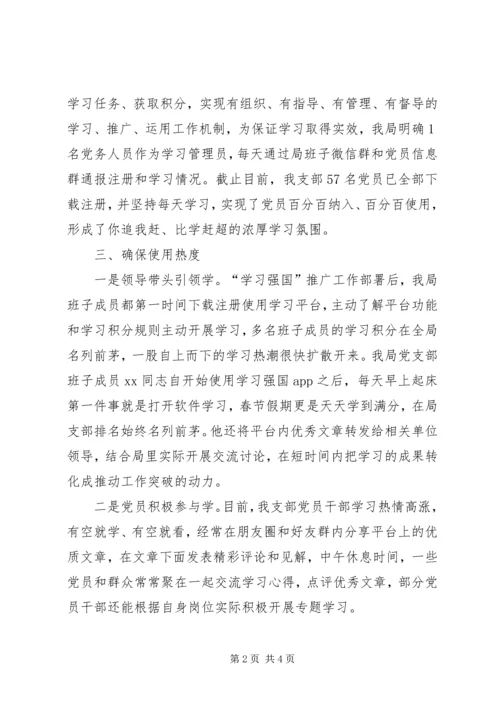 学习任务、获取积分，实现有组织、有指导、有管理、有督导的学习、推广、运用工作机制，为保证学习取得实效，我局明确1名党务人员作为学习管理员，每天通过局班子微信群和党员信息群通报注册和学习情况。截止目前，我支部57名党员已全部下载注册，并坚持每天学习，实现了党员百分百纳入、百分百使用，形成了你追我赶、比学赶超的浓厚学习氛围。

三、确保使用热度

一是领导带头引领学。“学习强国”推广工作部署后，我局班子成员都第一时间下载注册使用学习平台，主动了解平台功能和学习积分规则主动开展学习，多名班子成员的学习积分在全局名列前茅，一股自上而下的学习热潮很快扩散开来。我局党支部班子成员xx同志自开始使用学习强国app之后，每天早上起床第一件事就是打开软件学习，春节假期更是天天学到满分，在局支部排名始终名列前茅。他还将平台内优秀文章转发给相关单位领导，结合局里实际开展交流讨论，在短时间内把学习的成果转化成推动工作突破的动力。

二是党员积极参与学。目前，我支部党员干部学习热情高涨，有空就学、有空就看，经常在朋友圈和好友群内分享平台上的优质文章，在文章下面发表精彩评论和见解，中午休息时间，一些党员和群众常常聚在一起交流学习心得，点评优秀文章，部分党员干部还能根据自身岗位实际积极开展专题学习。

第2页 共4页